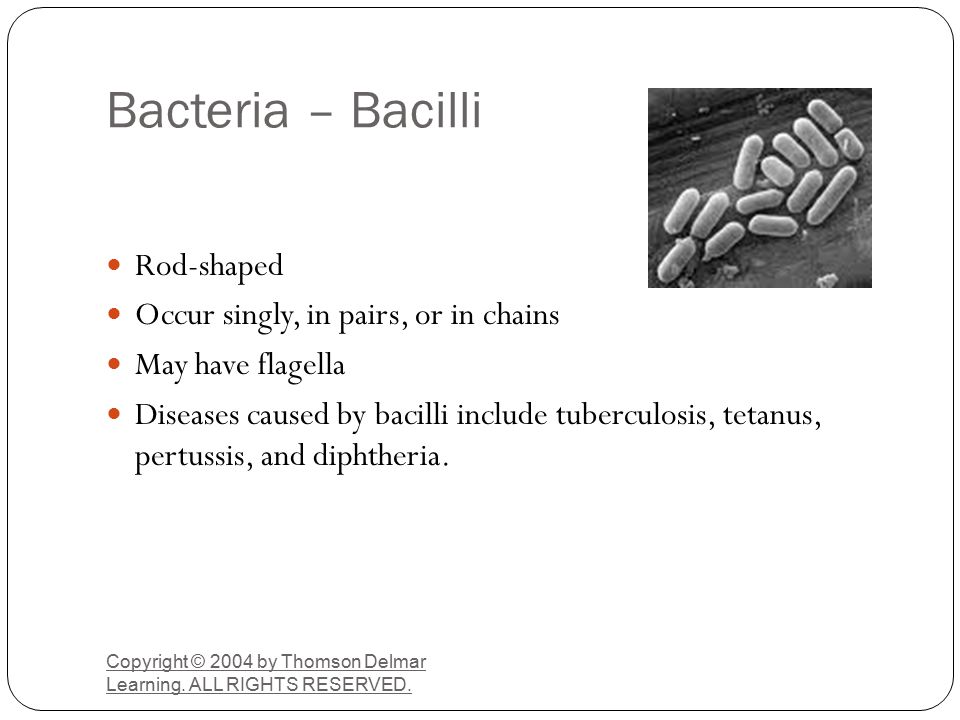 Bacteria – Bacilli

- Rod-shaped
- Occur singly, in pairs, or in chains
- May have flagella
- Diseases caused by bacilli include tuberculosis, tetanus, pertussis, and diphtheria.

Copyright © 2004 by Thomson Delmar Learning. ALL RIGHTS RESERVED.